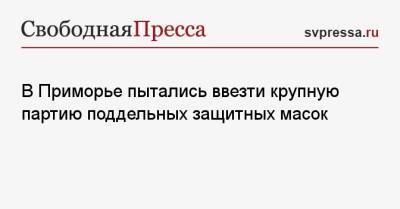 СвободнаяПресса svpressa.ru

В Приморье пытались ввезти крупную партию поддельных защитных масок